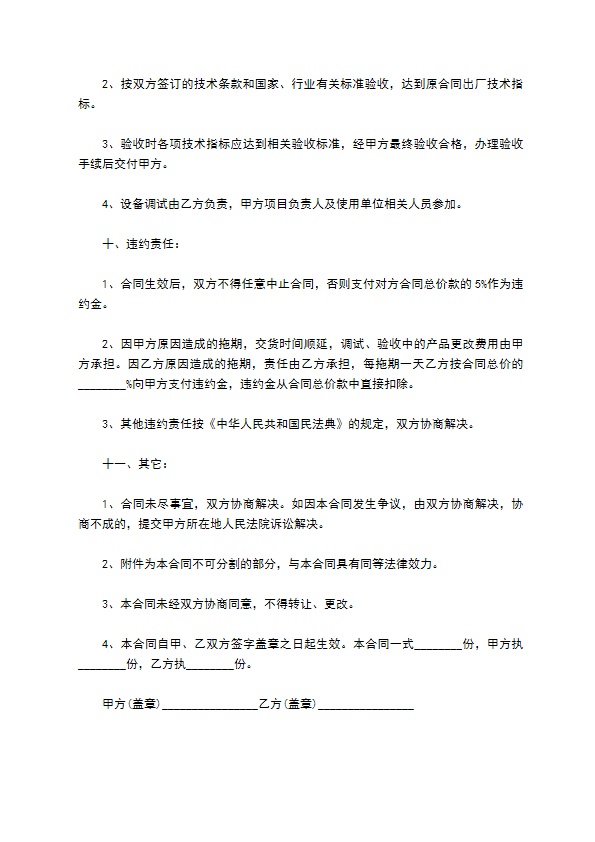 2、按双方签订的技术条款和国家、行业有关标准验收，达到原合同出厂技术指标。

3、验收时各项技术指标应达到相关验收标准，经甲方最终验收合格，办理验收手续后交付甲方。

4、设备调试由乙方负责，甲方项目负责人及使用单位相关人员参加。

十、违约责任：

1、合同生效后，双方不得任意中止合同，否则支付对方合同总价款的5%作为违约金。

2、因甲方原因造成的拖期，交货时间顺延，调试、验收中的产品更改费用由甲方承担。因乙方原因造成的拖期，责任由乙方承担，每拖期一天乙方按合同总价的________%向甲方支付违约金，违约金从合同总价款中直接扣除。

3、其他违约责任按《中华人民共和国民法典》的规定，双方协商解决。

十一、其它：

1、合同未尽事宜，双方协商解决。如因本合同发生争议，由双方协商解决，协商不成的，提交甲方所在地人民法院诉讼解决。

2、附件为本合同不可分割的部分，与本合同具有同等法律效力。

3、本合同未经双方协商同意，不得转让、更改。

4、本合同自甲、乙双方签字盖章之日起生效。本合同一式________份，甲方执________份，乙方执________份。

甲方(盖章)________________乙方(盖章)________________